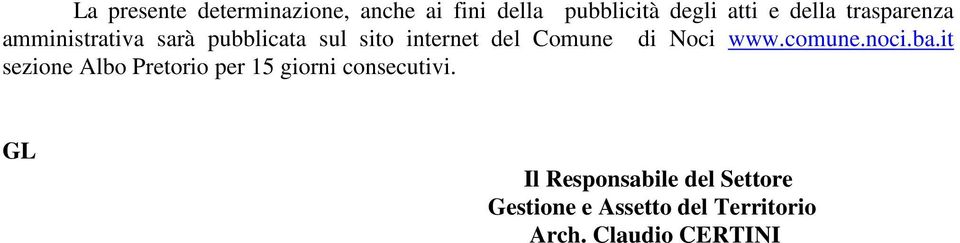 La presente determinazione, anche ai fini della pubblicità degli atti e della trasparenza amministrativa sarà pubblicata sul sito internet del Comune di Noci www.comune.noci.ba.it sezione Albo Pretorio per 15 giorni consecutivi.

GL

Il Responsabile del Settore
Gestione e Assetto del Territorio
Arch. Claudio CERTINI